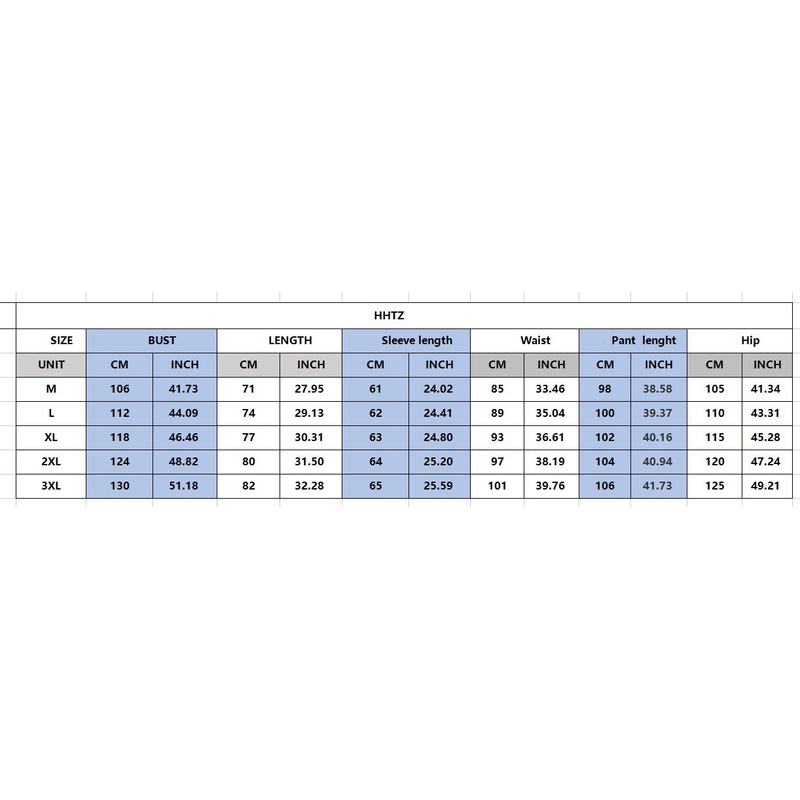 HHTZ

| SIZE | BUST | | LENGTH | | Sleeve length | | Waist | | Pant lenght | | Hip | |
|---|---|---|---|---|---|---|---|---|---|---|---|---|
| UNIT | CM | INCH | CM | INCH | CM | INCH | CM | INCH | CM | INCH | CM | INCH |
| M | 106 | 41.73 | 71 | 27.95 | 61 | 24.02 | 85 | 33.46 | 98 | 38.58 | 105 | 41.34 |
| L | 112 | 44.09 | 74 | 29.13 | 62 | 24.41 | 89 | 35.04 | 100 | 39.37 | 110 | 43.31 |
| XL | 118 | 46.46 | 77 | 30.31 | 63 | 24.80 | 93 | 36.61 | 102 | 40.16 | 115 | 45.28 |
| 2XL | 124 | 48.82 | 80 | 31.50 | 64 | 25.20 | 97 | 38.19 | 104 | 40.94 | 120 | 47.24 |
| 3XL | 130 | 51.18 | 82 | 32.28 | 65 | 25.59 | 101 | 39.76 | 106 | 41.73 | 125 | 49.21 |